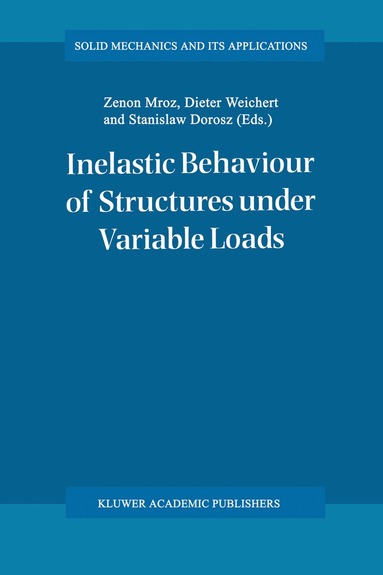 SOLID MECHANICS AND ITS APPLICATIONS

Zenon Mroz, Dieter Weichert and Stanislaw Dorosz (Eds.)

Inelastic Behaviour of Structures under Variable Loads

KLUWER ACADEMIC PUBLISHERS